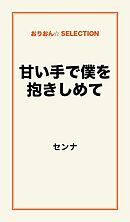 おりおん☆ SELECTION

甘い手で僕を抱きしめて

センナ